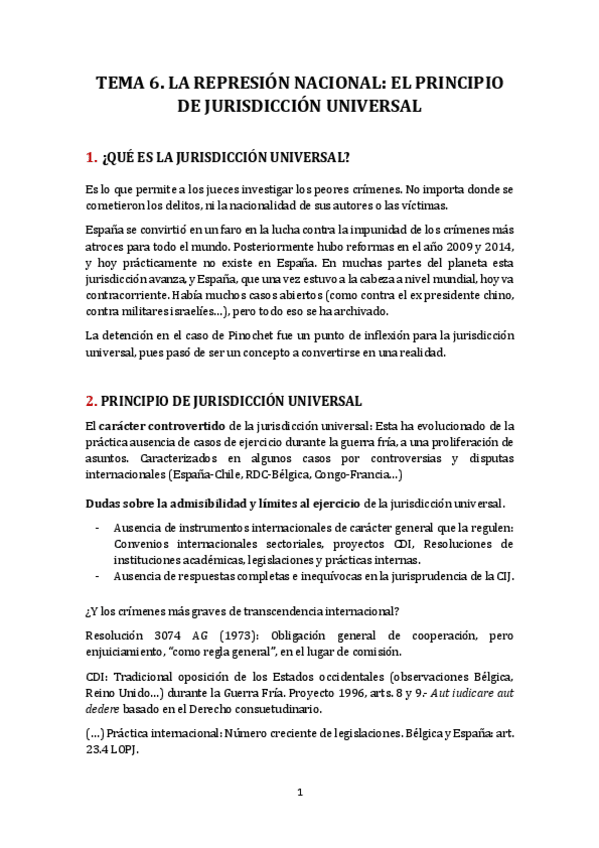 TEMA 6. LA REPRESIÓN NACIONAL: EL PRINCIPIO DE JURISDICCIÓN UNIVERSAL

1. ¿QUÉ ES LA JURISDICCIÓN UNIVERSAL?

Es lo que permite a los jueces investigar los peores crímenes. No importa donde se cometieron los delitos, ni la nacionalidad de sus autores o las víctimas.

España se convirtió en un faro en la lucha contra la impunidad de los crímenes más atroces para todo el mundo. Posteriormente hubo reformas en el año 2009 y 2014, y hoy prácticamente no existe en España. En muchas partes del planeta esta jurisdicción avanza, y España, que una vez estuvo a la cabeza a nivel mundial, hoy va contracorriente. Había muchos casos abiertos (como contra el ex presidente chino, contra militares israelíes…), pero todo eso se ha archivado.

La detención en el caso de Pinochet fue un punto de inflexión para la jurisdicción universal, pues pasó de ser un concepto a convertirse en una realidad.

2. PRINCIPIO DE JURISDICCIÓN UNIVERSAL

El carácter controvertido de la jurisdicción universal: Esta ha evolucionado de la práctica ausencia de casos de ejercicio durante la guerra fría, a una proliferación de asuntos. Caracterizados en algunos casos por controversias y disputas internacionales (España-Chile, RDC-Bélgica, Congo-Francia…)

Dudas sobre la admisibilidad y límites al ejercicio de la jurisdicción universal.

- Ausencia de instrumentos internacionales de carácter general que la regulen: Convenios internacionales sectoriales, proyectos CDI, Resoluciones de instituciones académicas, legislaciones y prácticas internas.
- Ausencia de respuestas completas e inequívocas en la jurisprudencia de la CIJ.

¿Y los crímenes más graves de transcendencia internacional?

Resolución 3074 AG (1973): Obligación general de cooperación, pero enjuiciamiento, "como regla general", en el lugar de comisión.

CDI: Tradicional oposición de los Estados occidentales (observaciones Bélgica, Reino Unido…) durante la Guerra Fría. Proyecto 1996, arts. 8 y 9.- Aut iudicare aut dedere basado en el Derecho consuetudinario.

(…) Práctica internacional: Número creciente de legislaciones. Bélgica y España: art. 23.4 LOPJ.

1